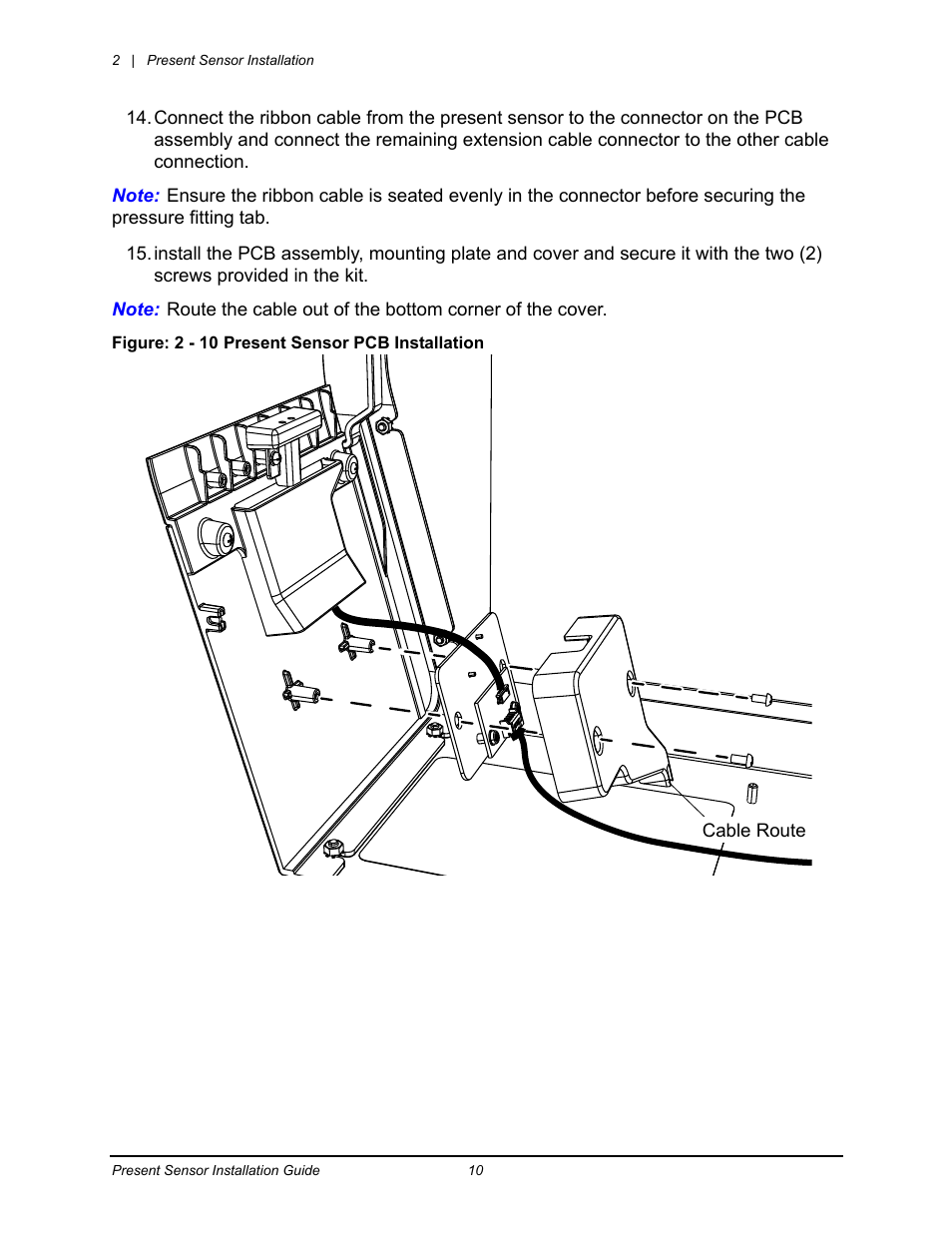 2 | Present Sensor Installation

14. Connect the ribbon cable from the present sensor to the connector on the PCB assembly and connect the remaining extension cable connector to the other cable connection.

Note: Ensure the ribbon cable is seated evenly in the connector before securing the pressure fitting tab.

15. install the PCB assembly, mounting plate and cover and secure it with the two (2) screws provided in the kit.

Note: Route the cable out of the bottom corner of the cover.

Figure: 2 - 10 Present Sensor PCB Installation

Cable Route

Present Sensor Installation Guide 10